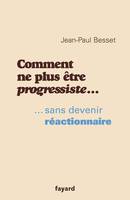 Jean-Paul Besset

Comment ne plus être progressiste…

…sans devenir réactionnaire

fayard